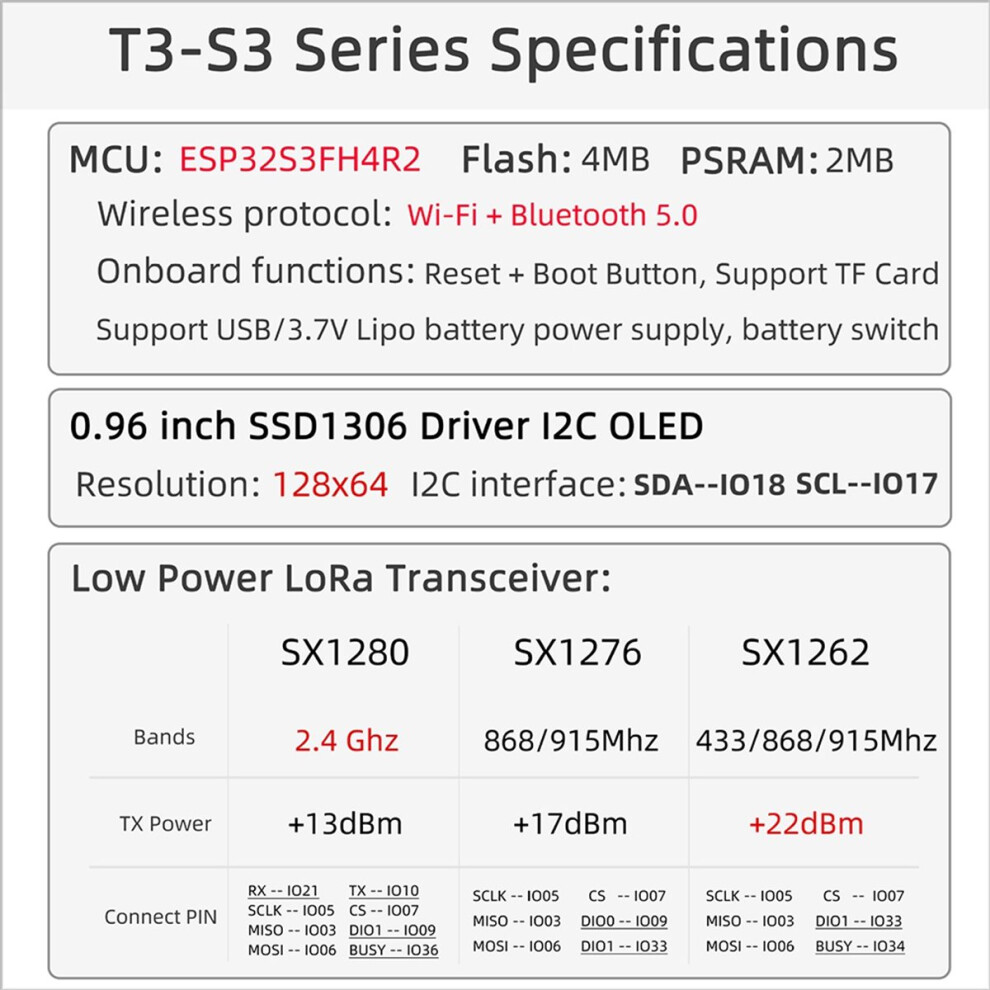 T3-S3 Series Specifications

MCU: ESP32S3FH4R2 Flash: 4MB PSRAM: 2MB
Wireless protocol: Wi-Fi + Bluetooth 5.0
Onboard functions: Reset + Boot Button, Support TF Card
Support USB/3.7V Lipo battery power supply, battery switch

0.96 inch SSD1306 Driver I2C OLED
Resolution: 128x64 I2C interface: SDA--IO18 SCL--IO17

Low Power LoRa Transceiver:

| | SX1280 | SX1276 | SX1262 |
|---|---|---|---|
| Bands | 2.4 Ghz | 868/915Mhz | 433/868/915Mhz |
| TX Power | +13dBm | +17dBm | +22dBm |
| Connect PIN | RX -- IO21 TX -- IO10 SCLK -- IO05 CS -- IO07 MISO -- IO03 DIO1 -- IO09 MOSI -- IO06 BUSY -- IO36 | SCLK -- IO05 CS -- IO07 MISO -- IO03 DIO0 -- IO09 MOSI -- IO06 DIO1 -- IO33 | SCLK -- IO05 CS -- IO07 MISO -- IO03 DIO1 -- IO33 MOSI -- IO06 BUSY -- IO34 |